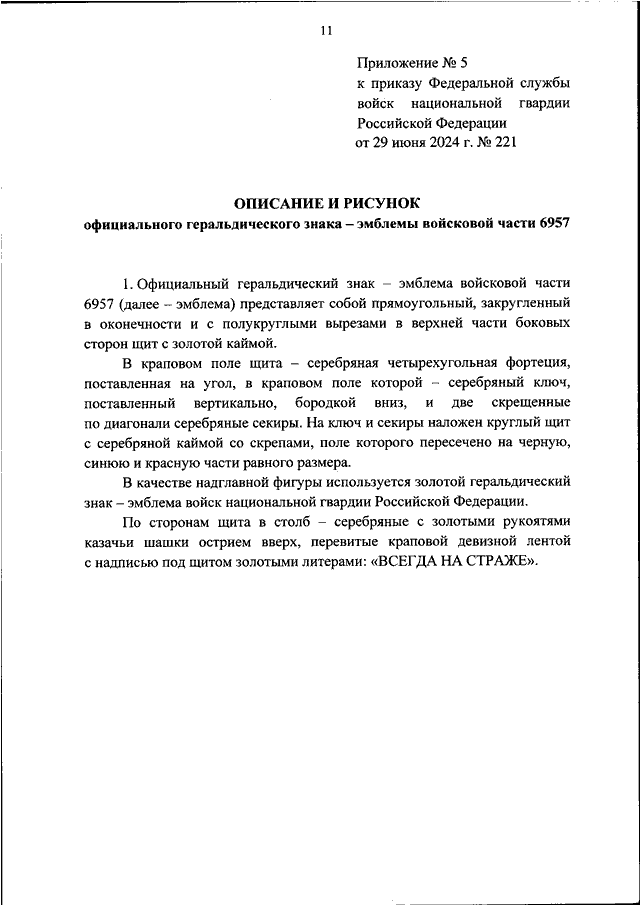 11

Приложение № 5
к приказу Федеральной службы войск национальной гвардии Российской Федерации
от 29 июня 2024 г. № 221

ОПИСАНИЕ И РИСУНОК
официального геральдического знака – эмблемы войсковой части 6957

1. Официальный геральдический знак – эмблема войсковой части 6957 (далее – эмблема) представляет собой прямоугольный, закругленный в оконечности и с полукруглыми вырезами в верхней части боковых сторон щит с золотой каймой.

В краповом поле щита – серебряная четырехугольная фортеция, поставленная на угол, в краповом поле которой – серебряный ключ, поставленный вертикально, бородкой вниз, и две скрещенные по диагонали серебряные секиры. На ключ и секиры наложен круглый щит с серебряной каймой со скрепами, поле которого пересечено на черную, синюю и красную части равного размера.

В качестве надглавной фигуры используется золотой геральдический знак – эмблема войск национальной гвардии Российской Федерации.

По сторонам щита в столб – серебряные с золотыми рукоятями казачьи шашки острием вверх, перевитые краповой девизной лентой с надписью под щитом золотыми литерами: «ВСЕГДА НА СТРАЖЕ».